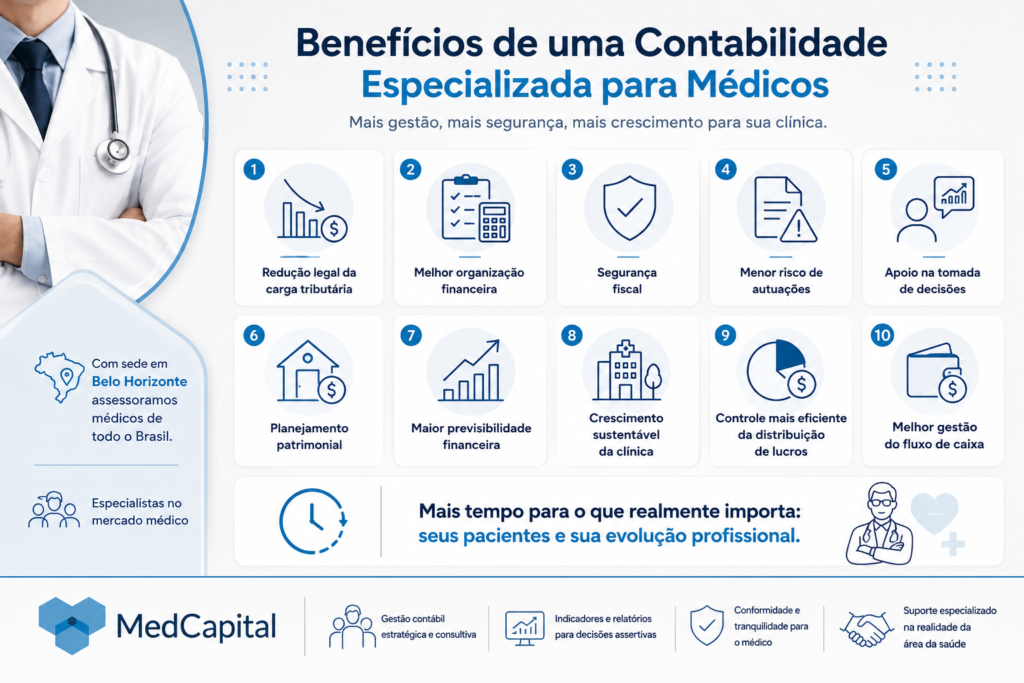 Benefícios de uma Contabilidade Especializada para Médicos

Mais gestão, mais segurança, mais crescimento para sua clínica.

1 Redução legal da carga tributária

2 Melhor organização financeira

3 Segurança fiscal

4 Menor risco de autuações

5 Apoio na tomada de decisões

6 Planejamento patrimonial

7 Maior previsibilidade financeira

8 Crescimento sustentável da clínica

9 Controle mais eficiente da distribuição de lucros

10 Melhor gestão do fluxo de caixa

Com sede em Belo Horizonte assessoramos médicos de todo o Brasil.

Especialistas no mercado médico

Mais tempo para o que realmente importa: seus pacientes e sua evolução profissional.

MedCapital

Gestão contábil estratégica e consultiva

Indicadores e relatórios para decisões assertivas

Conformidade e tranquilidade para o médico

Suporte especializado na realidade da área da saúde